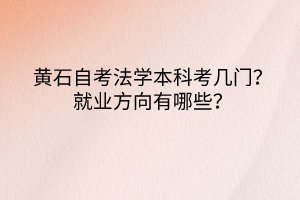 黄石自考法学本科考几门？
就业方向有哪些？